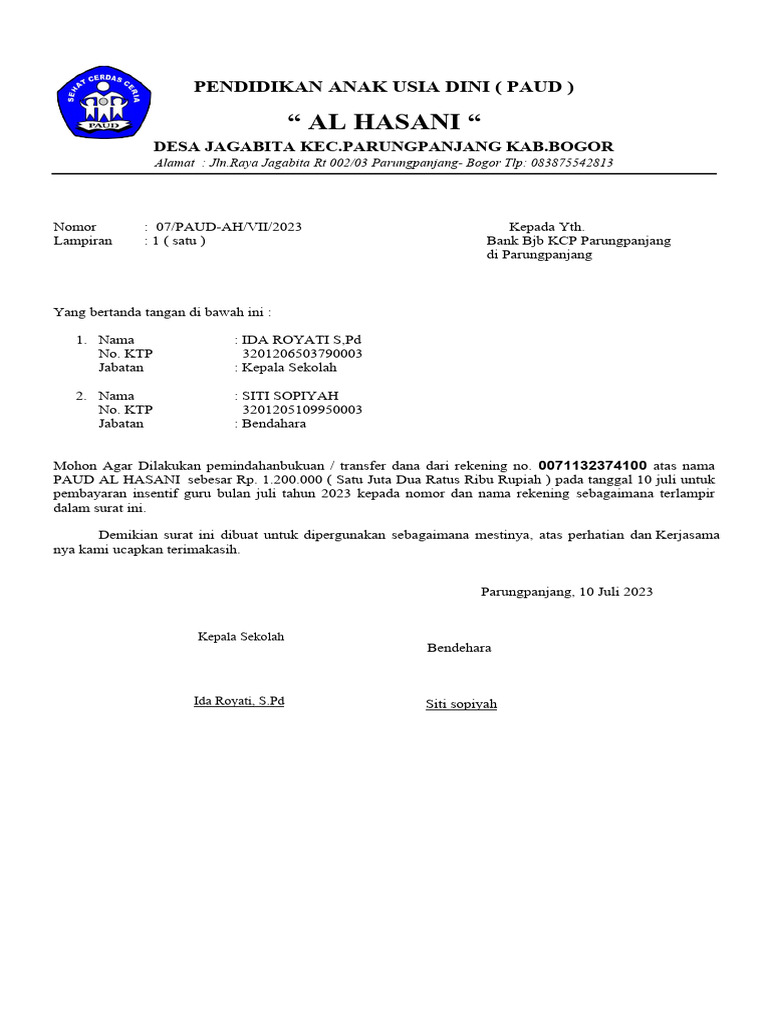 SEHAT CERDAS CERIA
PAUD

PENDIDIKAN ANAK USIA DINI ( PAUD )

“ AL HASANI “

DESA JAGABITA KEC.PARUNGPANJANG KAB.BOGOR

Alamat : Jln.Raya Jagabita Rt 002/03 Parungpanjang- Bogor Tlp: 083875542813

Nomor : 07/PAUD-AH/VII/2023
Lampiran : 1 ( satu )

Kepada Yth.
Bank Bjb KCP Parungpanjang
di Parungpanjang

Yang bertanda tangan di bawah ini :

1. Nama : IDA ROYATI S,Pd
No. KTP 3201206503790003
Jabatan : Kepala Sekolah

2. Nama : SITI SOPIYAH
No. KTP 3201205109950003
Jabatan : Bendahara

Mohon Agar Dilakukan pemindahanbukuan / transfer dana dari rekening no. 0071132374100 atas nama PAUD AL HASANI sebesar Rp. 1.200.000 ( Satu Juta Dua Ratus Ribu Rupiah ) pada tanggal 10 juli untuk pembayaran insentif guru bulan juli tahun 2023 kepada nomor dan nama rekening sebagaimana terlampir dalam surat ini.

Demikian surat ini dibuat untuk dipergunakan sebagaimana mestinya, atas perhatian dan Kerjasama nya kami ucapkan terimakasih.

Parungpanjang, 10 Juli 2023

Kepala Sekolah

Bendehara

Ida Royati, S.Pd

Siti sopiyah